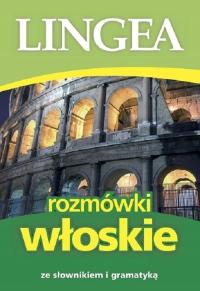 LINGEA

rozmówki
włoskie

ze słownikiem i gramatyką